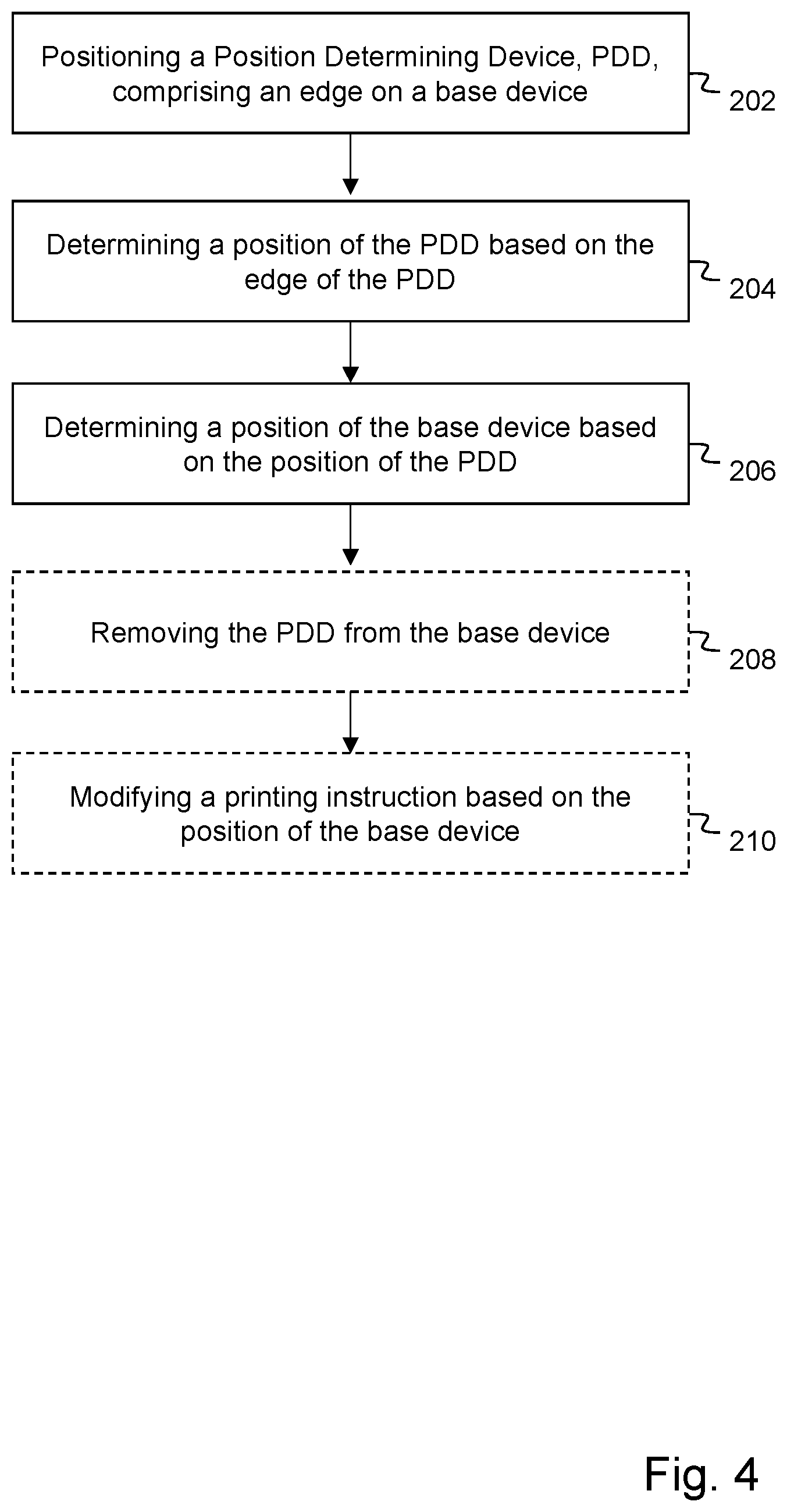 Positioning a Position Determining Device, PDD, comprising an edge on a base device

202

Determining a position of the PDD based on the edge of the PDD

204

Determining a position of the base device based on the position of the PDD

206

Removing the PDD from the base device

208

Modifying a printing instruction based on the position of the base device

210

Fig. 4